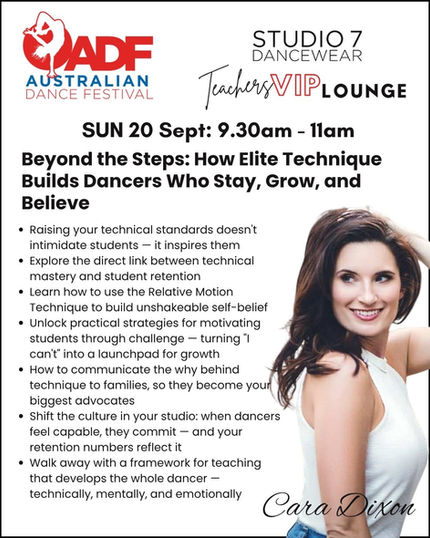 ADF
AUSTRALIAN
DANCE FESTIVAL

STUDIO 7
DANCEWEAR

Teachers VIP LOUNGE

SUN 20 Sept: 9.30am - 11am

Beyond the Steps: How Elite Technique Builds Dancers Who Stay, Grow, and Believe

• Raising your technical standards doesn't intimidate students — it inspires them
• Explore the direct link between technical mastery and student retention
• Learn how to use the Relative Motion Technique to build unshakeable self-belief
• Unlock practical strategies for motivating students through challenge — turning "I can't" into a launchpad for growth
• How to communicate the why behind technique to families, so they become your biggest advocates
• Shift the culture in your studio: when dancers feel capable, they commit — and your retention numbers reflect it
• Walk away with a framework for teaching that develops the whole dancer — technically, mentally, and emotionally

Cara Dixon